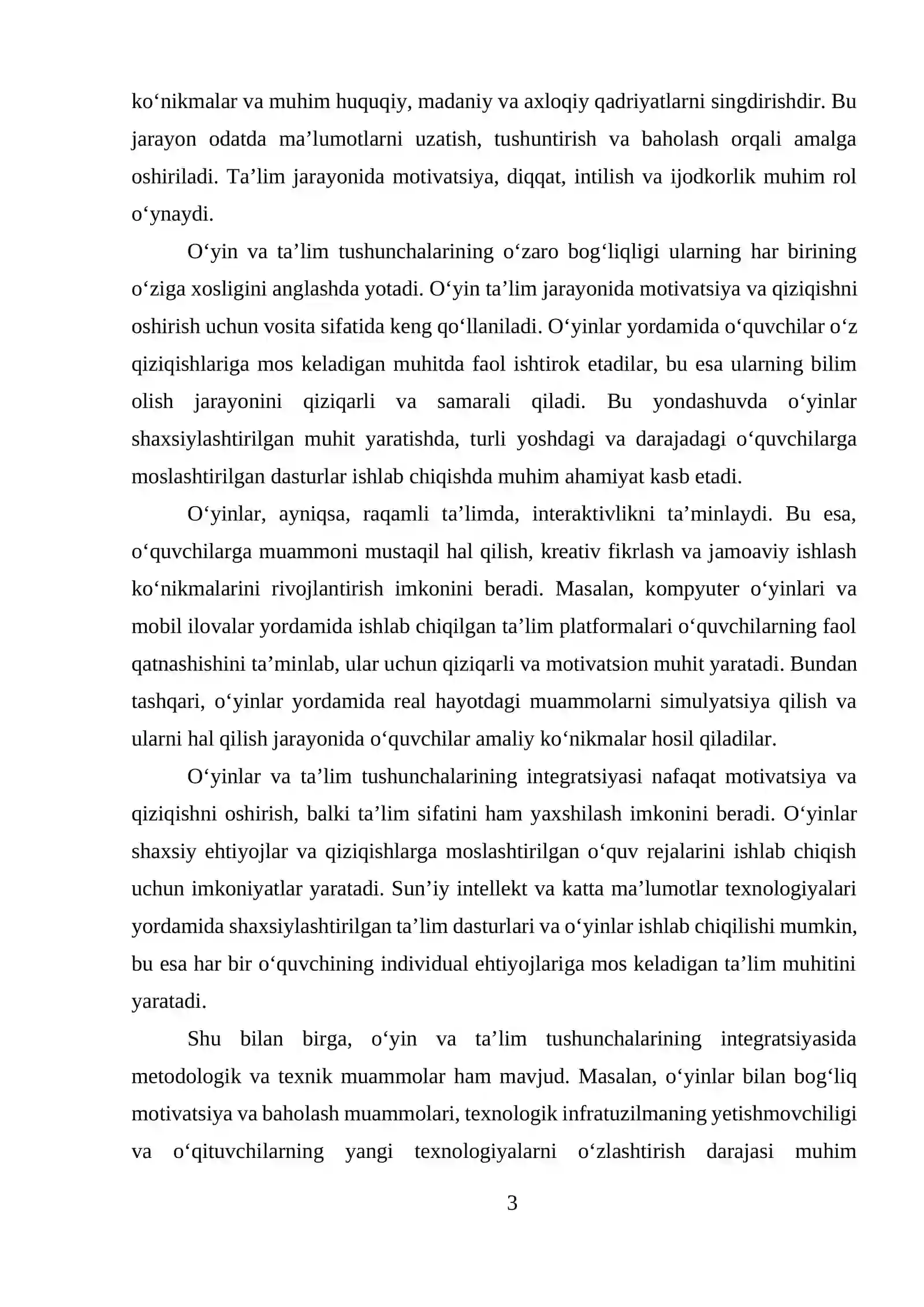 ko'nikmalar va muhim huquqiy, madaniy va axloqiy qadriyatlarni singdirishdir. Bu jarayon odatda ma'lumotlarni uzatish, tushuntirish va baholash orqali amalga oshiriladi. Ta'lim jarayonida motivatsiya, diqqat, intilish va ijodkorlik muhim rol o'ynaydi.

O'yin va ta'lim tushunchalarining o'zaro bog'liqligi ularning har birining o'ziga xosligini anglashda yotadi. O'yin ta'lim jarayonida motivatsiya va qiziqishni oshirish uchun vosita sifatida keng qo'llaniladi. O'yinlar yordamida o'quvchilar o'z qiziqishlariga mos keladigan muhitda faol ishtirok etadilar, bu esa ularning bilim olish jarayonini qiziqarli va samarali qiladi. Bu yondashuvda o'yinlar shaxsiylashtirilgan muhit yaratishda, turli yoshdagi va darajadagi o'quvchilarga moslashtirilgan dasturlar ishlab chiqishda muhim ahamiyat kasb etadi.

O'yinlar, ayniqsa, raqamli ta'limda, interaktivlikni ta'minlaydi. Bu esa, o'quvchilarga muammoni mustaqil hal qilish, kreativ fikrlash va jamoaviy ishlash ko'nikmalarini rivojlantirish imkonini beradi. Masalan, kompyuter o'yinlari va mobil ilovalar yordamida ishlab chiqilgan ta'lim platformalari o'quvchilarning faol qatnashishini ta'minlab, ular uchun qiziqarli va motivatsion muhit yaratadi. Bundan tashqari, o'yinlar yordamida real hayotdagi muammolarni simulyatsiya qilish va ularni hal qilish jarayonida o'quvchilar amaliy ko'nikmalar hosil qiladilar.

O'yinlar va ta'lim tushunchalarining integratsiyasi nafaqat motivatsiya va qiziqishni oshirish, balki ta'lim sifatini ham yaxshilash imkonini beradi. O'yinlar shaxsiy ehtiyojlar va qiziqishlarga moslashtirilgan o'quv rejalarini ishlab chiqish uchun imkoniyatlar yaratadi. Sun'iy intellekt va katta ma'lumotlar texnologiyalari yordamida shaxsiylashtirilgan ta'lim dasturlari va o'yinlar ishlab chiqilishi mumkin, bu esa har bir o'quvchining individual ehtiyojlariga mos keladigan ta'lim muhitini yaratadi.

Shu bilan birga, o'yin va ta'lim tushunchalarining integratsiyasida metodologik va texnik muammolar ham mavjud. Masalan, o'yinlar bilan bog'liq motivatsiya va baholash muammolari, texnologik infratuzilmaning yetishmovchiligi va o'qituvchilarning yangi texnologiyalarni o'zlashtirish darajasi muhim

3